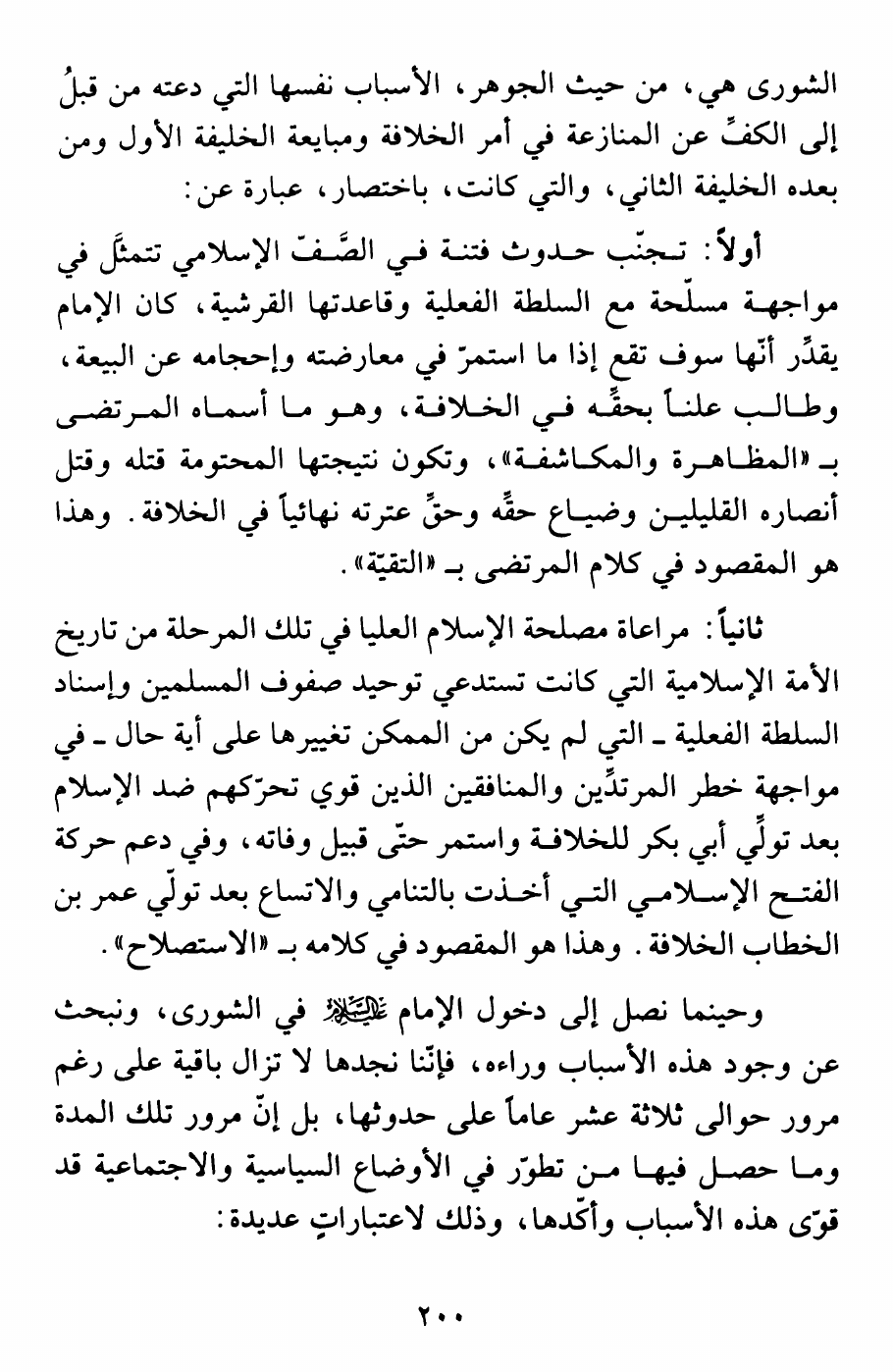 الشورى هي، من حيث الجوهر، الأسباب نفسها التي دعته من قبلُ إلى الكفِّ عن المنازعة في أمر الخلافة ومبايعة الخليفة الأول ومن بعده الخليفة الثاني، والتي كانت، باختصار، عبارة عن:

أولاً: تجنّب حدوث فتنة في الصَّفّ الإسلامي تتمثَّل في مواجهة مسلّحة مع السلطة الفعلية وقاعدتها القرشية، كان الإمام يقدِّر أنّها سوف تقع إذا ما استمرّ في معارضته وإحجامه عن البيعة، وطالب علناً بحقِّه في الخلافة، وهو ما أسماه المرتضى بـ «المظاهرة والمكاشفة»، وتكون نتيجتها المحتومة قتله وقتل أنصاره القليلين وضياع حقِّه وحقِّ عترته نهائياً في الخلافة. وهذا هو المقصود في كلام المرتضى بـ «التقيّة».

ثانياً: مراعاة مصلحة الإسلام العليا في تلك المرحلة من تاريخ الأمة الإسلامية التي كانت تستدعي توحيد صفوف المسلمين وإسناد السلطة الفعلية ـ التي لم يكن من الممكن تغييرها على أية حال ـ في مواجهة خطر المرتدِّين والمنافقين الذين قوي تحرّكهم ضد الإسلام بعد تولِّي أبي بكر للخلافة واستمر حتّى قبيل وفاته، وفي دعم حركة الفتح الإسلامي التي أخذت بالتنامي والاتساع بعد تولّي عمر بن الخطاب الخلافة. وهذا هو المقصود في كلامه بـ «الاستصلاح».

وحينما نصل إلى دخول الإمام عليه السلام في الشورى، ونبحث عن وجود هذه الأسباب وراءه، فإنّنا نجدها لا تزال باقية على رغم مرور حوالى ثلاثة عشر عاماً على حدوثها، بل إنّ مرور تلك المدة وما حصل فيها من تطوّر في الأوضاع السياسية والاجتماعية قد قوّى هذه الأسباب وأكّدها، وذلك لاعتباراتٍ عديدة:

٢٠٠